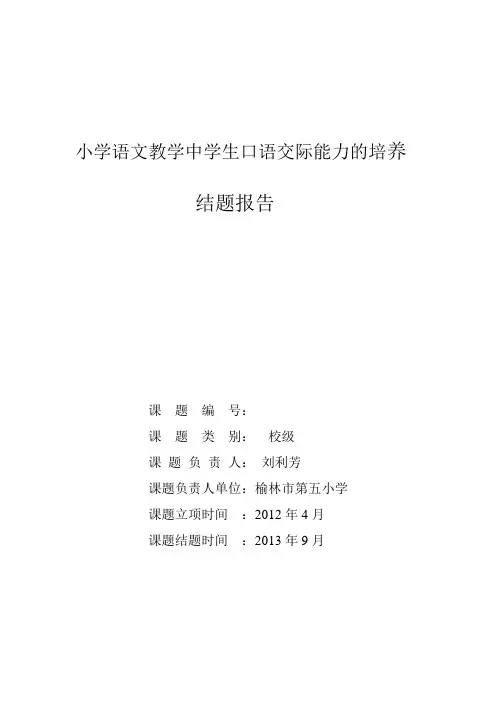 小学语文教学中学生口语交际能力的培养

结题报告

课 题 编 号：
课 题 类 别： 校级
课 题 负 责 人： 刘利芳
课题负责人单位：榆林市第五小学
课题立项时间 ：2012 年 4 月
课题结题时间 ：2013 年 9 月